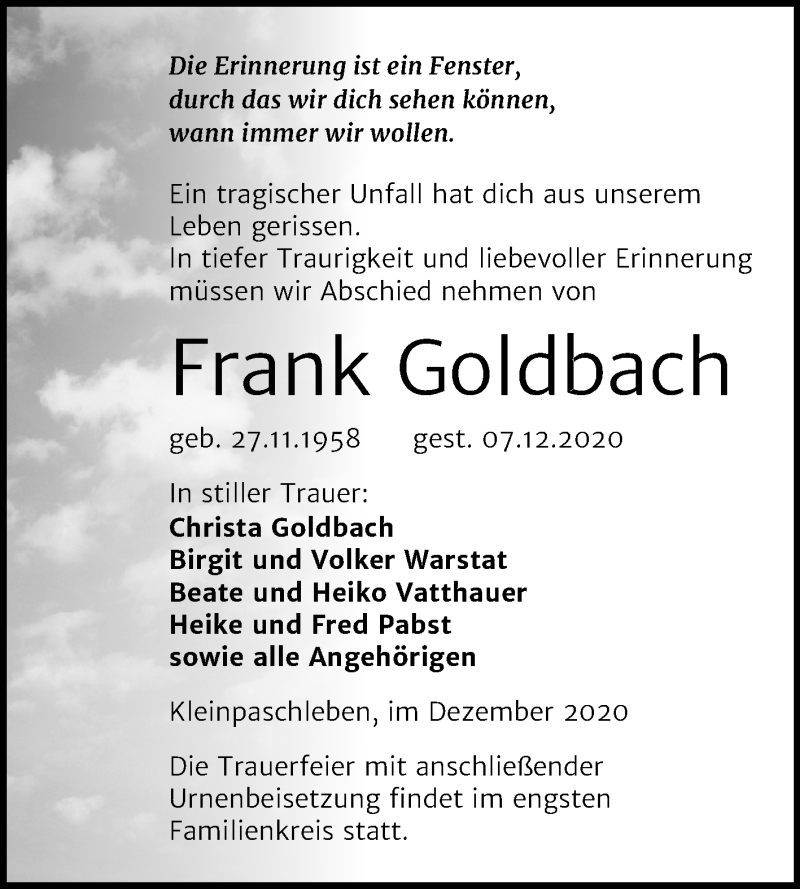 Die Erinnerung ist ein Fenster,
durch das wir dich sehen können,
wann immer wir wollen.

Ein tragischer Unfall hat dich aus unserem Leben gerissen.
In tiefer Traurigkeit und liebevoller Erinnerung müssen wir Abschied nehmen von

Frank Goldbach

geb. 27.11.1958 gest. 07.12.2020

In stiller Trauer:
Christa Goldbach
Birgit und Volker Warstat
Beate und Heiko Vatthauer
Heike und Fred Pabst
sowie alle Angehörigen

Kleinpaschleben, im Dezember 2020

Die Trauerfeier mit anschließender Urnenbeisetzung findet im engsten Familienkreis statt.